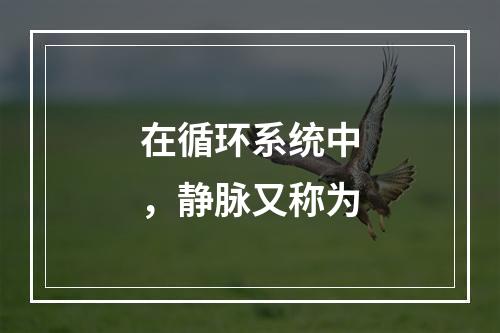 在循环系统中，静脉又称为